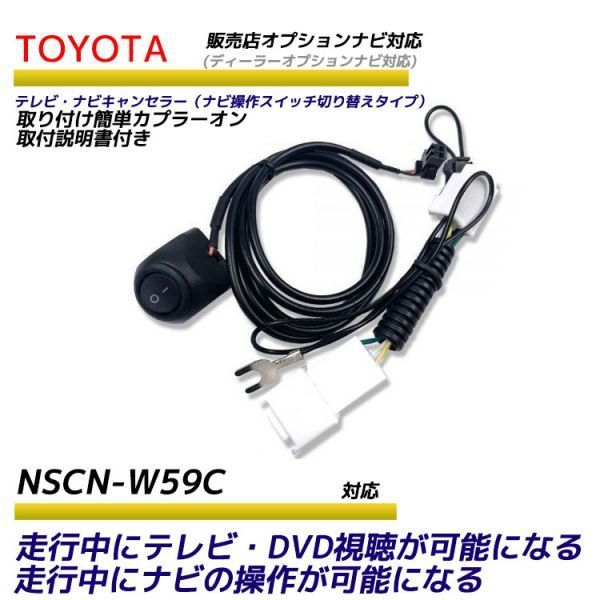 TOYOTA

販売店オプションナビ対応
(ディーラーオプションナビ対応)

テレビ・ナビキャンセラー（ナビ操作スイッチ切り替えタイプ）
取り付け簡単カプラーオン
取付説明書付き

NSCN-W59C

対応

走行中にテレビ・DVD視聴が可能になる
走行中にナビの操作が可能になる